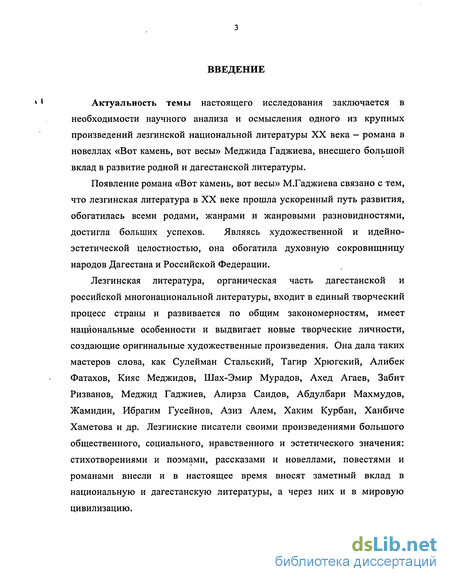 3

ВВЕДЕНИЕ

Актуальность темы настоящего исследования заключается в необходимости научного анализа и осмысления одного из крупных произведений лезгинской национальной литературы XX века – романа в новеллах «Вот камень, вот весы» Меджида Гаджиева, внесшего большой вклад в развитие родной и дагестанской литературы.

Появление романа «Вот камень, вот весы» М.Гаджиева связано с тем, что лезгинская литература в XX веке прошла ускоренный путь развития, обогатилась всеми родами, жанрами и жанровыми разновидностями, достигла больших успехов. Являясь художественной и идейно-эстетической целостностью, она обогатила духовную сокровищницу народов Дагестана и Российской Федерации.

Лезгинская литература, органическая часть дагестанской и российской многонациональной литературы, входит в единый творческий процесс страны и развивается по общим закономерностям, имеет национальные особенности и выдвигает новые творческие личности, создающие оригинальные художественные произведения. Она дала таких мастеров слова, как Сулейман Стальский, Тагир Хрюгский, Алибек Фатахов, Кияс Меджидов, Шах-Эмир Мурадов, Ахед Агаев, Забит Ризванов, Меджид Гаджиев, Алирза Саидов, Абдулбари Махмудов, Жамидин, Ибрагим Гусейнов, Азиз Алем, Хаким Курбан, Ханбиче Хаметова и др. Лезгинские писатели своими произведениями большого общественного, социального, нравственного и эстетического значения: стихотворениями и поэмами, рассказами и новеллами, повестями и романами внесли и в настоящее время вносят заметный вклад в национальную и дагестанскую литературы, а через них и в мировую цивилизацию.

dsLib.net
библиотека диссертаций